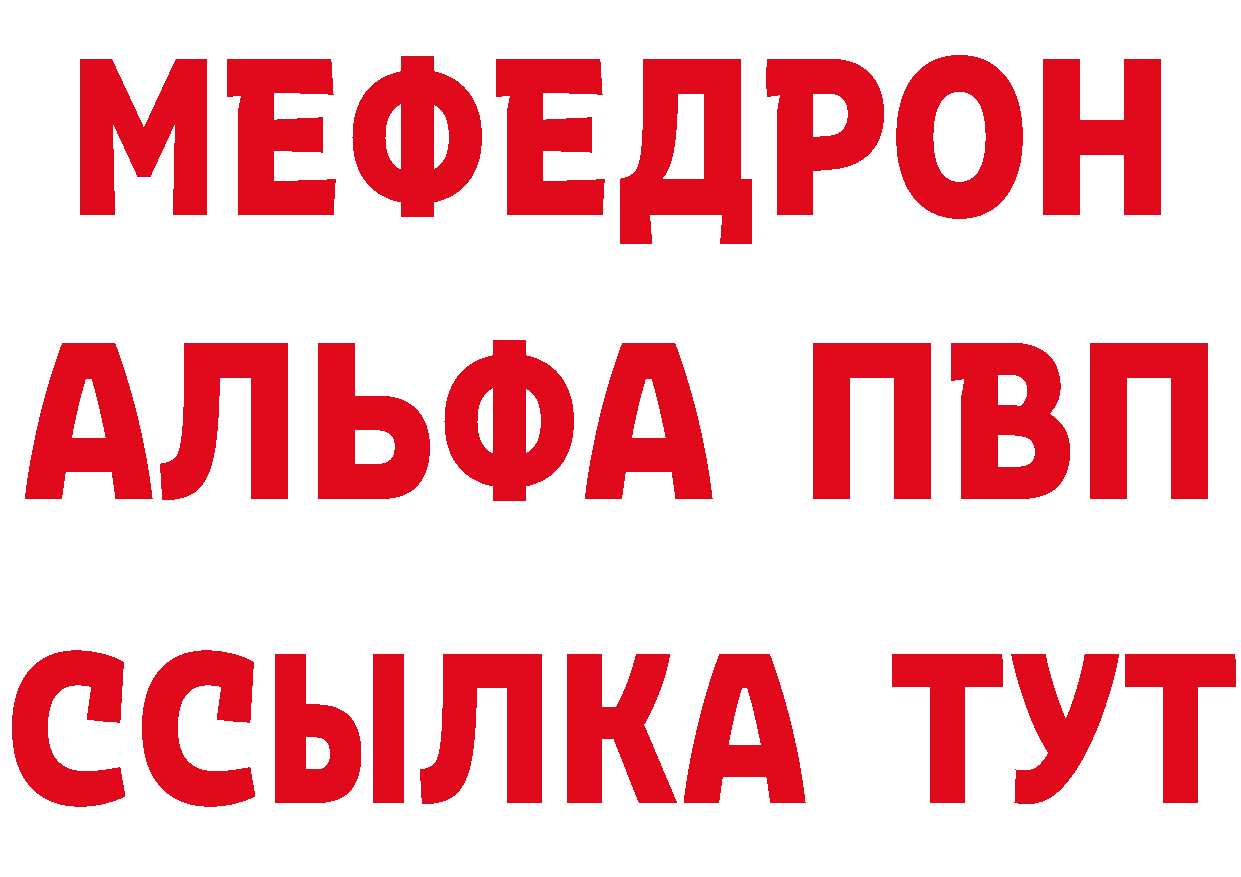 МЕФЕДРОН
АЛЬФА ПВП
ССЫЛКА ТУТ